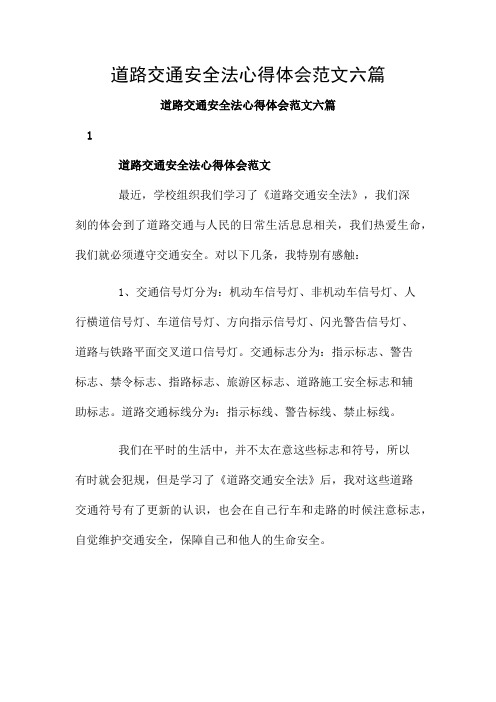 道路交通安全法心得体会范文六篇

道路交通安全法心得体会范文六篇

1

道路交通安全法心得体会范文

最近，学校组织我们学习了《道路交通安全法》，我们深刻的体会到了道路交通与人民的日常生活息息相关，我们热爱生命，我们就必须遵守交通安全。对以下几条，我特别有感触：

1、交通信号灯分为：机动车信号灯、非机动车信号灯、人行横道信号灯、车道信号灯、方向指示信号灯、闪光警告信号灯、道路与铁路平面交叉道口信号灯。交通标志分为：指示标志、警告标志、禁令标志、指路标志、旅游区标志、道路施工安全标志和辅助标志。道路交通标线分为：指示标线、警告标线、禁止标线。

我们在平时的生活中，并不太在意这些标志和符号，所以有时就会犯规，但是学习了《道路交通安全法》后，我对这些道路交通符号有了更新的认识，也会在自己行车和走路的时候注意标志，自觉维护交通安全，保障自己和他人的生命安全。